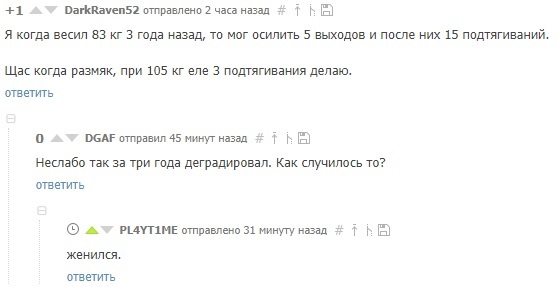 +1 DarkRaven52 отправлено 2 часа назад #

Я когда весил 83 кг 3 года назад, то мог осилить 5 выходов и после них 15 подтягиваний.

Щас когда размяк, при 105 кг еле 3 подтягивания делаю.

ответить

0 DGAF отправил 45 минут назад #

Неслабо так за три года деградировал. Как случилось то?

ответить

PL4YT1ME отправлено 31 минуту назад #

женился.

ответить